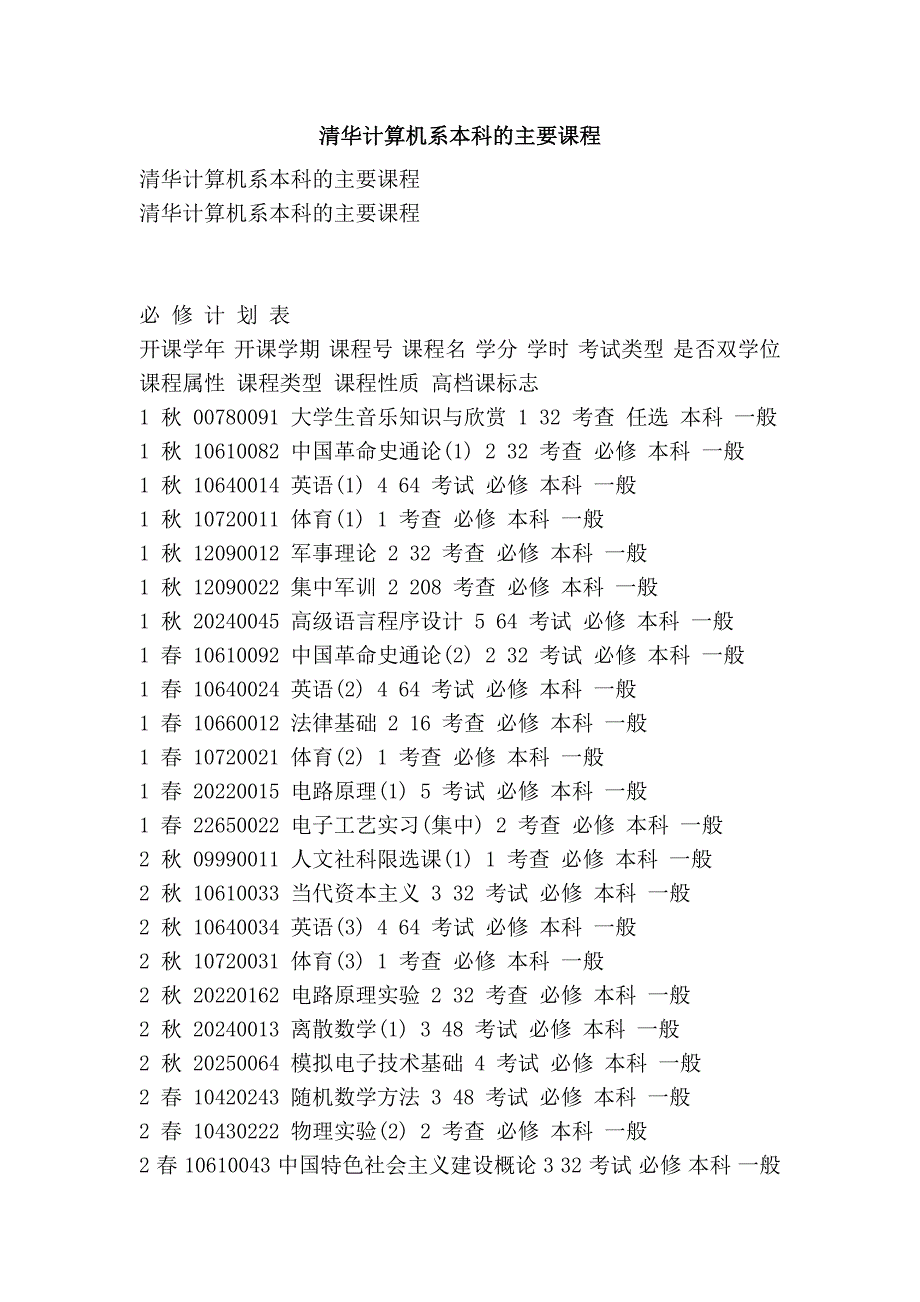 清华计算机系本科的主要课程

清华计算机系本科的主要课程
清华计算机系本科的主要课程

必 修 计 划 表
开课学年 开课学期 课程号 课程名 学分 学时 考试类型 是否双学位 课程属性 课程类型 课程性质 高档课标志
1 秋 00780091 大学生音乐知识与欣赏 1 32 考查 任选 本科 一般
1 秋 10610082 中国革命史通论(1) 2 32 考查 必修 本科 一般
1 秋 10640014 英语(1) 4 64 考试 必修 本科 一般
1 秋 10720011 体育(1) 1 考查 必修 本科 一般
1 秋 12090012 军事理论 2 32 考查 必修 本科 一般
1 秋 12090022 集中军训 2 208 考查 必修 本科 一般
1 秋 20240045 高级语言程序设计 5 64 考试 必修 本科 一般
1 春 10610092 中国革命史通论(2) 2 32 考试 必修 本科 一般
1 春 10640024 英语(2) 4 64 考试 必修 本科 一般
1 春 10660012 法律基础 2 16 考查 必修 本科 一般
1 春 10720021 体育(2) 1 考查 必修 本科 一般
1 春 20220015 电路原理(1) 5 考试 必修 本科 一般
1 春 22650022 电子工艺实习(集中) 2 考查 必修 本科 一般
2 秋 09990011 人文社科限选课(1) 1 考查 必修 本科 一般
2 秋 10610033 当代资本主义 3 32 考试 必修 本科 一般
2 秋 10640034 英语(3) 4 64 考试 必修 本科 一般
2 秋 10720031 体育(3) 1 考查 必修 本科 一般
2 秋 20220162 电路原理实验 2 32 考查 必修 本科 一般
2 秋 20240013 离散数学(1) 3 48 考试 必修 本科 一般
2 秋 20250064 模拟电子技术基础 4 考试 必修 本科 一般
2 春 10420243 随机数学方法 3 48 考试 必修 本科 一般
2 春 10430222 物理实验(2) 2 考查 必修 本科 一般
2 春 10610043 中国特色社会主义建设概论 3 32 考试 必修 本科 一般